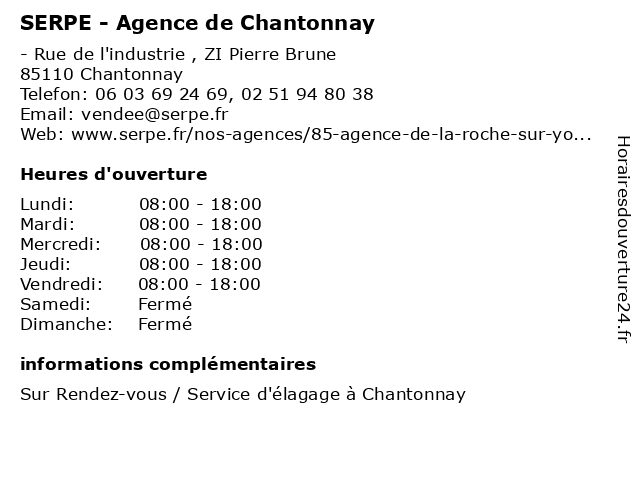 SERPE - Agence de Chantonnay

- Rue de l'industrie , ZI Pierre Brune
85110 Chantonnay
Telefon: 06 03 69 24 69, 02 51 94 80 38
Email: vendee@serpe.fr
Web: www.serpe.fr/nos-agences/85-agence-de-la-roche-sur-yo...

Heures d'ouverture

| | |
|---|---|
| Lundi: | 08:00 - 18:00 |
| Mardi: | 08:00 - 18:00 |
| Mercredi: | 08:00 - 18:00 |
| Jeudi: | 08:00 - 18:00 |
| Vendredi: | 08:00 - 18:00 |
| Samedi: | Fermé |
| Dimanche: | Fermé |

informations complémentaires

Sur Rendez-vous / Service d'élagage à Chantonnay

Horairesdouverture24.fr